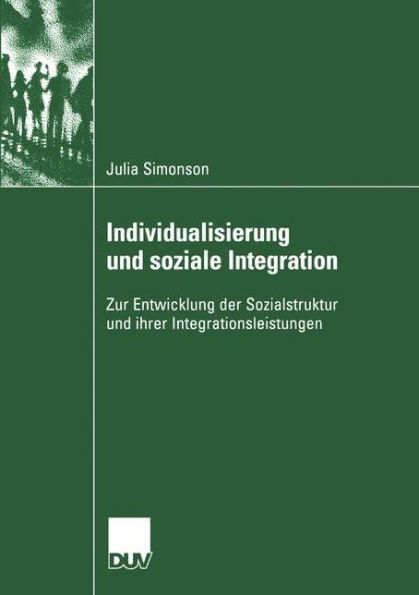 Julia Simonson

Individualisierung und soziale Integration

Zur Entwicklung der Sozialstruktur und ihrer Integrationsleistungen

DUV